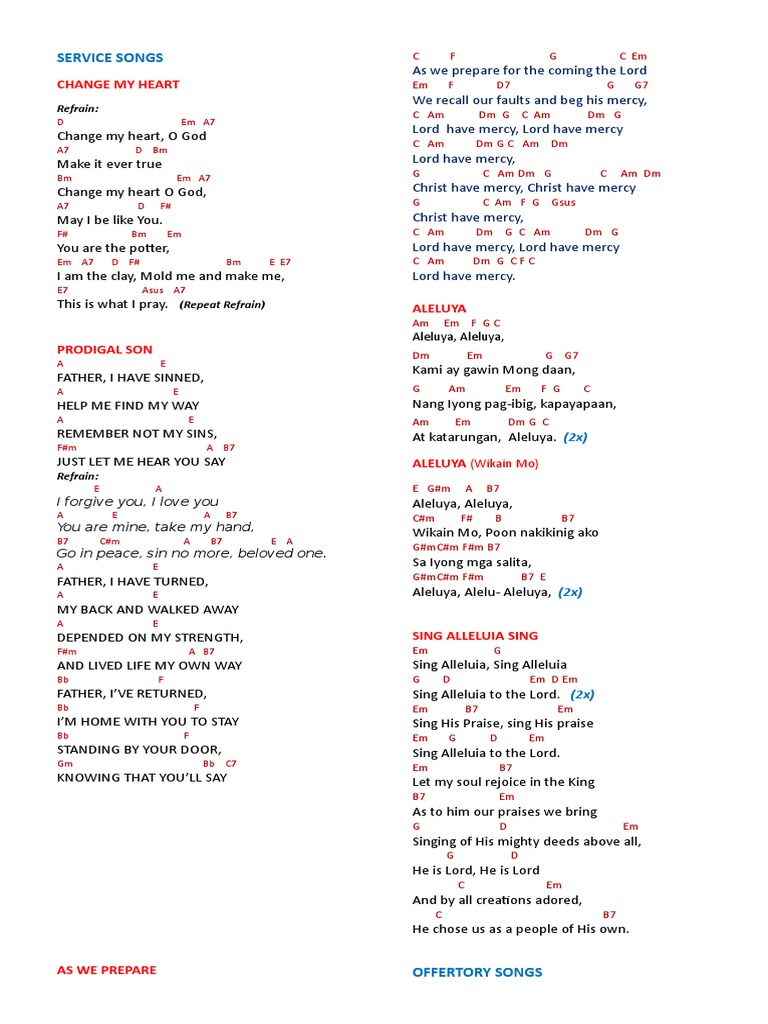 SERVICE SONGS

CHANGE MY HEART

Refrain:
D Em A7
Change my heart, O God
A7 D Bm
Make it ever true
Bm Em A7
Change my heart O God,
A7 D F#
May I be like You.
F# Bm Em
You are the potter,
Em A7 D F# Bm E E7
I am the clay, Mold me and make me,
E7 Asus A7
This is what I pray. (Repeat Refrain)

PRODIGAL SON
A E
FATHER, I HAVE SINNED,
A E
HELP ME FIND MY WAY
A E
REMEMBER NOT MY SINS,
F#m A B7
JUST LET ME HEAR YOU SAY
Refrain:
E A
I forgive you, I love you
A E A B7
You are mine, take my hand,
B7 C#m A B7 E A
Go in peace, sin no more, beloved one.
A E
FATHER, I HAVE TURNED,
A E
MY BACK AND WALKED AWAY
A E
DEPENDED ON MY STRENGTH,
F#m A B7
AND LIVED LIFE MY OWN WAY
Bb F
FATHER, I'VE RETURNED,
Bb F
I'M HOME WITH YOU TO STAY
Bb F
STANDING BY YOUR DOOR,
Gm Bb C7
KNOWING THAT YOU'LL SAY

AS WE PREPARE

C F G C Em
As we prepare for the coming the Lord
Em F D7 G G7
We recall our faults and beg his mercy,
C Am Dm G C Am Dm G
Lord have mercy, Lord have mercy
C Am Dm G C Am Dm
Lord have mercy,
G C Am Dm G C Am Dm
Christ have mercy, Christ have mercy
G C Am F G Gsus
Christ have mercy,
C Am Dm G C Am Dm G
Lord have mercy, Lord have mercy
C Am Dm G C F C
Lord have mercy.

ALELUYA
Am Em F G C
Aleluya, Aleluya,
Dm Em G G7
Kami ay gawin Mong daan,
G Am Em F G C
Nang Iyong pag-ibig, kapayapaan,
Am Em Dm G C
At katarungan, Aleluya. (2x)

ALELUYA (Wikain Mo)
E G#m A B7
Aleluya, Aleluya,
C#m F# B B7
Wikain Mo, Poon nakikinig ako
G#mC#m F#m B7
Sa Iyong mga salita,
G#mC#m F#m B7 E
Aleluya, Alelu- Aleluya, (2x)

SING ALLELUIA SING
Em G
Sing Alleluia, Sing Alleluia
G D Em D Em
Sing Alleluia to the Lord. (2x)
Em B7 Em
Sing His Praise, sing His praise
Em G D Em
Sing Alleluia to the Lord.
Em B7
Let my soul rejoice in the King
B7 Em
As to him our praises we bring
G D Em
Singing of His mighty deeds above all,
G D
He is Lord, He is Lord
C Em
And by all creations adored,
C B7
He chose us as a people of His own.

OFFERTORY SONGS